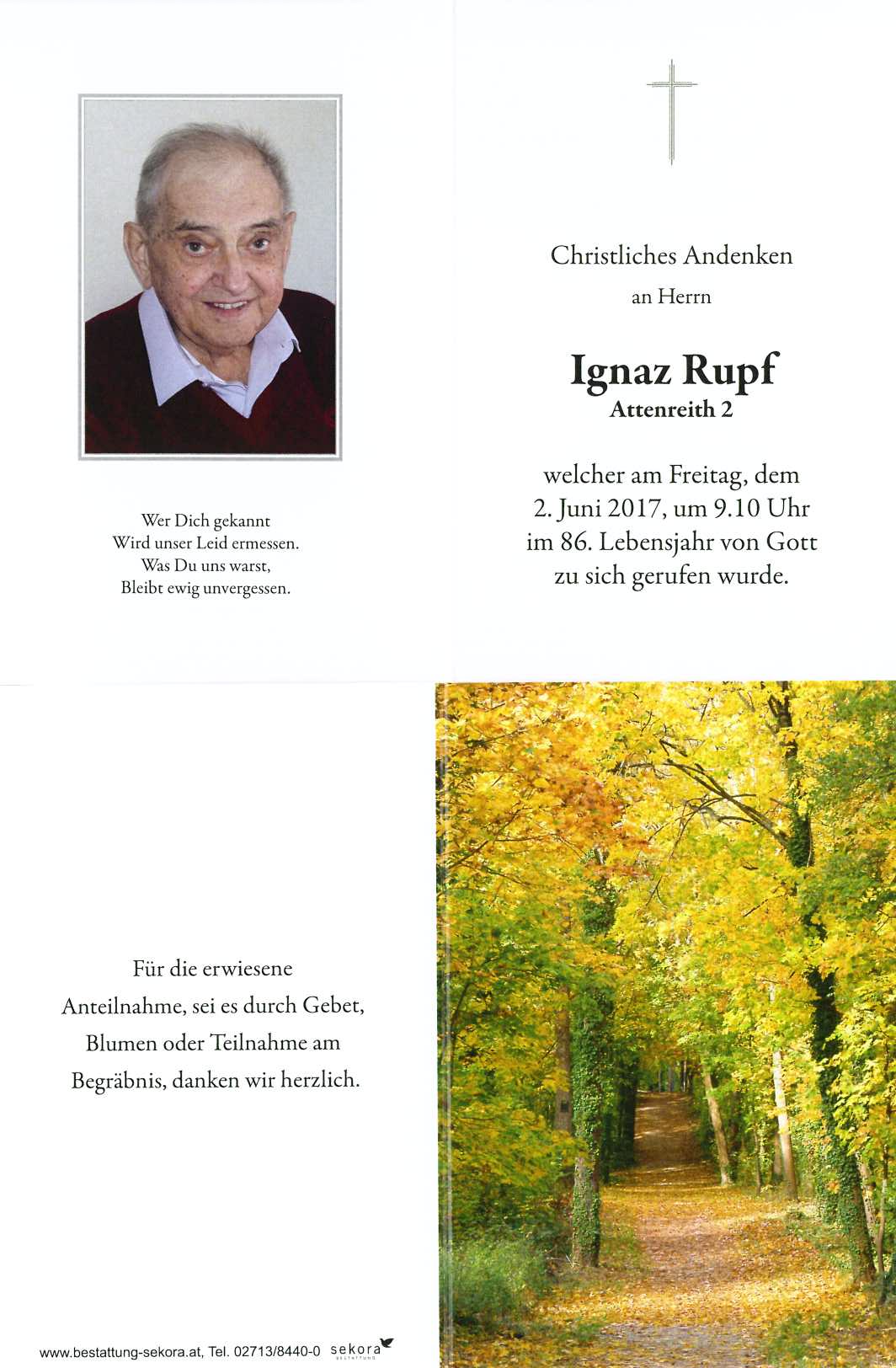 Wer Dich gekannt
Wird unser Leid ermessen.
Was Du uns warst,
Bleibt ewig unvergessen.

Christliches Andenken
an Herrn

Ignaz Rupf
Attenreith 2

welcher am Freitag, dem
2. Juni 2017, um 9.10 Uhr
im 86. Lebensjahr von Gott
zu sich gerufen wurde.

Für die erwiesene
Anteilnahme, sei es durch Gebet,
Blumen oder Teilnahme am
Begräbnis, danken wir herzlich.

www.bestattung-sekora.at, Tel. 02713/8440-0 sekora BESTATTUNG